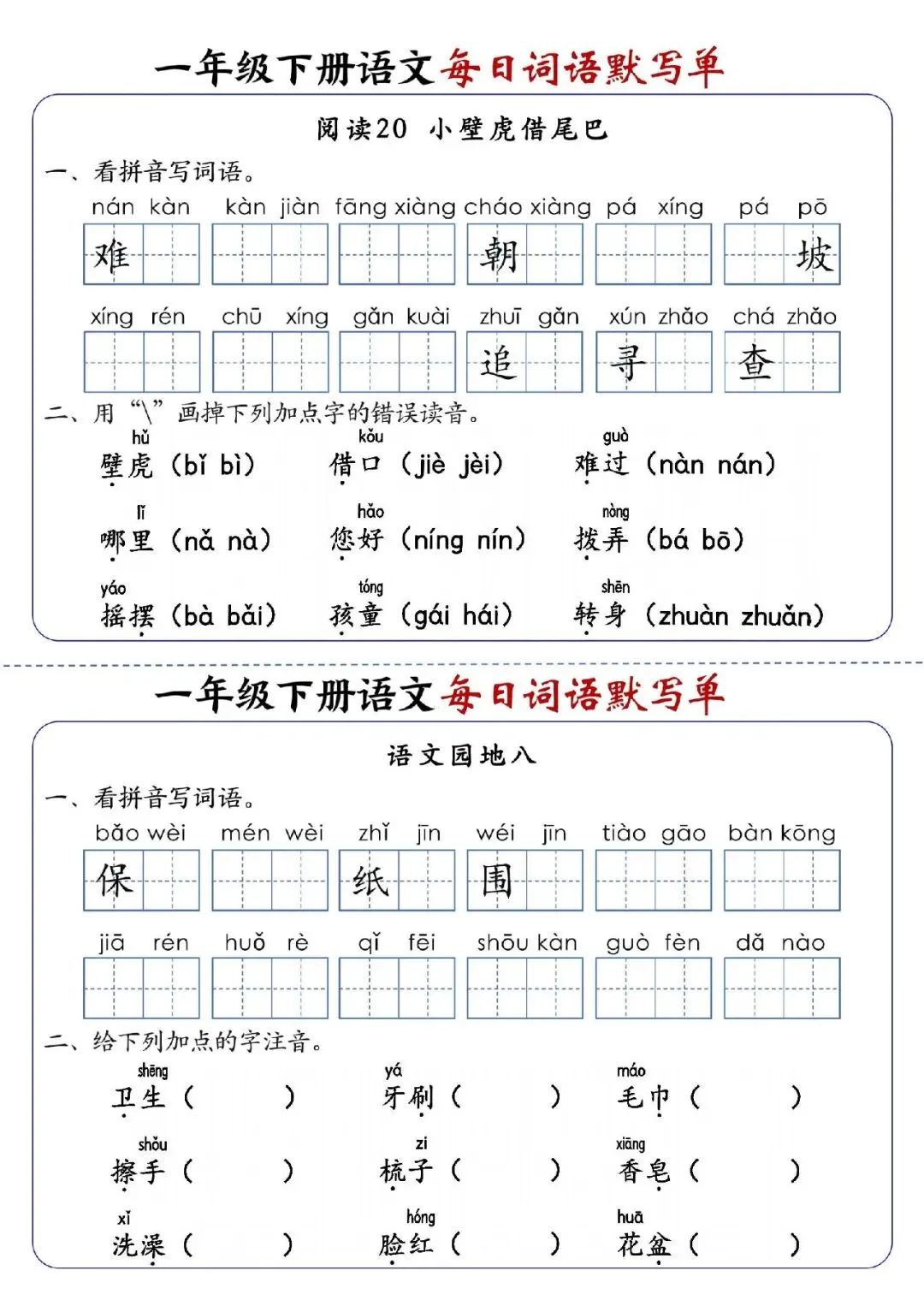 一年级下册语文每日词语默写单

阅读20 小壁虎借尾巴

一、看拼音写词语。

nán kàn　kàn jiàn　fāng xiàng　cháo xiàng　pá xíng　pá pō

难　　　朝　　　坡

xíng rén　chū xíng　gǎn kuài　zhuī gǎn　xún zhǎo　chá zhǎo

追　寻　查

二、用“\”画掉下列加点字的错误读音。

hǔ 壁虎（bǐ bì）　kǒu 借口（jiè jèi）　guò 难过（nàn nán）

lǐ 哪里（nǎ nà）　hǎo 您好（níng nín）　nòng 拨弄（bá bō）

yáo 摇摆（bà bǎi）　tóng 孩童（gái hái）　shēn 转身（zhuàn zhuǎn）

一年级下册语文每日词语默写单

语文园地八

一、看拼音写词语。

bǎo wèi　mén wèi　zhǐ jīn　wéi jīn　tiào gāo　bàn kōng

保　纸　围

jiā rén　huǒ rè　qǐ fēi　shōu kàn　guò fèn　dǎ nào

二、给下列加点的字注音。

shēng 卫生（　）　yá 牙刷（　）　máo 毛巾（　）

shǒu 擦手（　）　zi 梳子（　）　xiāng 香皂（　）

xǐ 洗澡（　）　hóng 脸红（　）　huā 花盆（　）